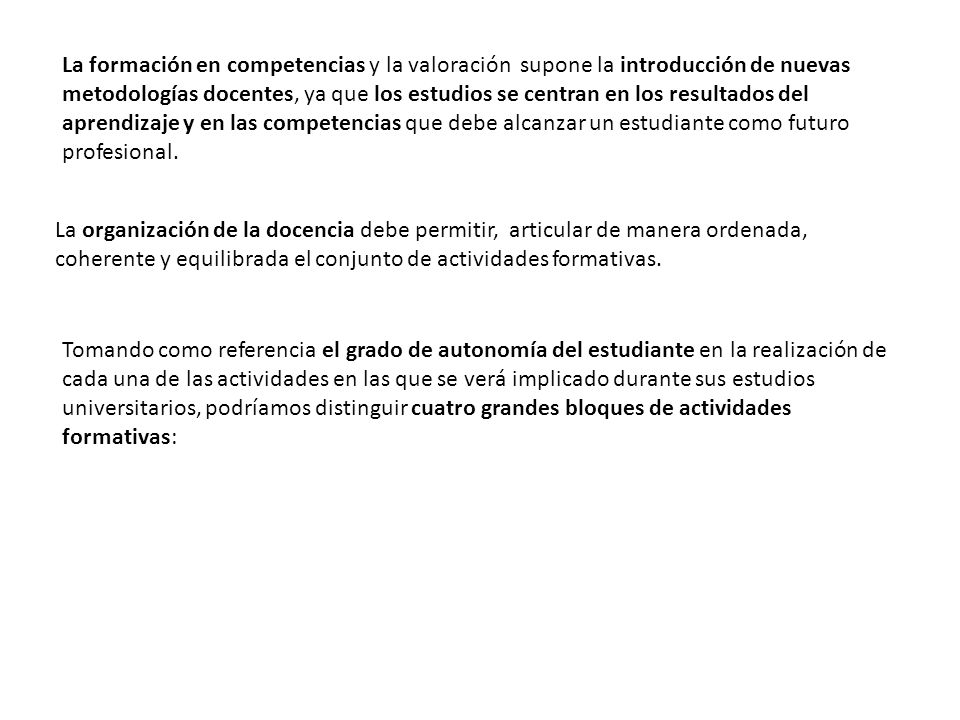 La formación en competencias y la valoración supone la introducción de nuevas metodologías docentes, ya que los estudios se centran en los resultados del aprendizaje y en las competencias que debe alcanzar un estudiante como futuro profesional.

La organización de la docencia debe permitir, articular de manera ordenada, coherente y equilibrada el conjunto de actividades formativas.

Tomando como referencia el grado de autonomía del estudiante en la realización de cada una de las actividades en las que se verá implicado durante sus estudios universitarios, podríamos distinguir cuatro grandes bloques de actividades formativas: